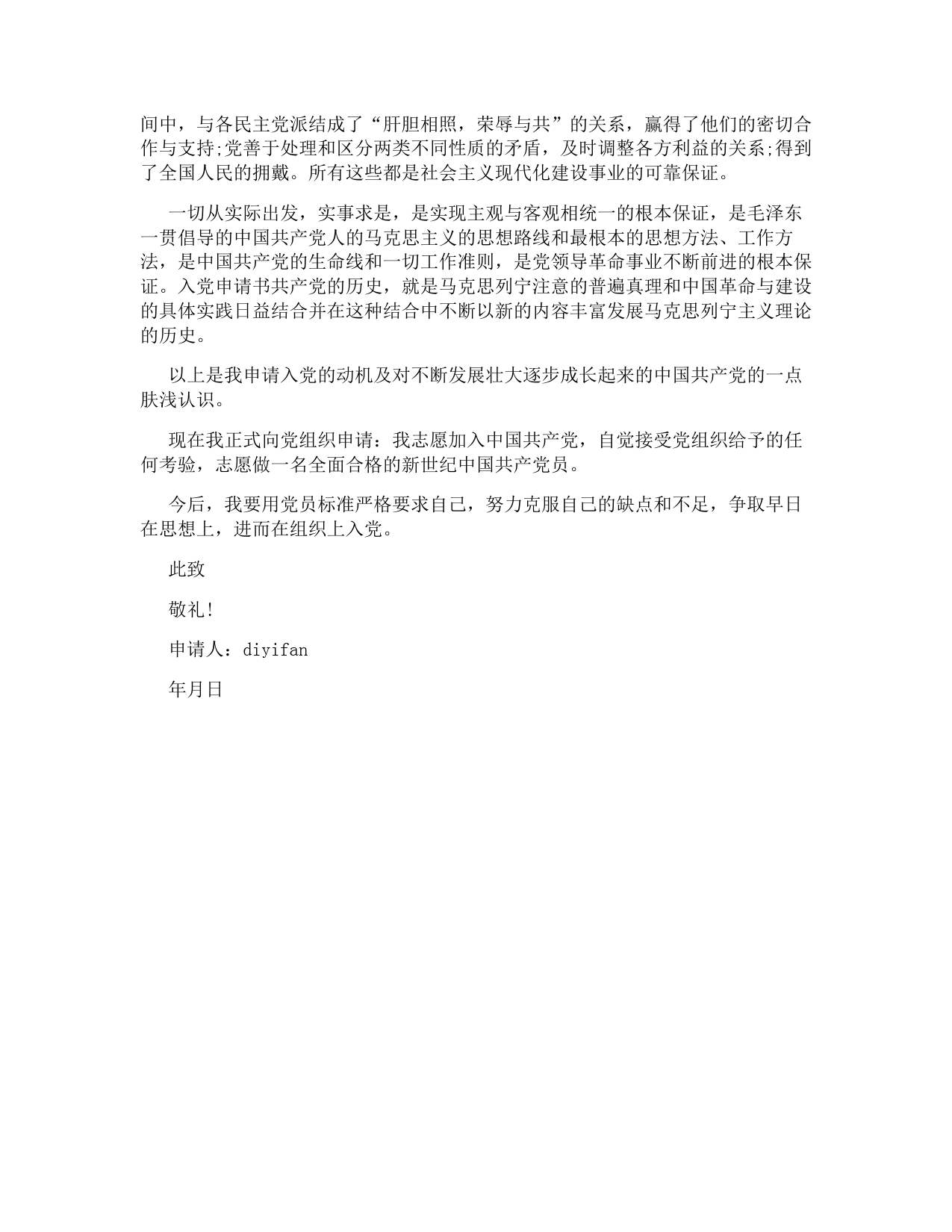 间中，与各民主党派结成了“肝胆相照，荣辱与共”的关系，赢得了他们的密切合作与支持;党善于处理和区分两类不同性质的矛盾，及时调整各方利益的关系;得到了全国人民的拥戴。所有这些都是社会主义现代化建设事业的可靠保证。

一切从实际出发，实事求是，是实现主观与客观相统一的根本保证，是毛泽东一贯倡导的中国共产党人的马克思主义的思想路线和最根本的思想方法、工作方法，是中国共产党的生命线和一切工作准则，是党领导革命事业不断前进的根本保证。入党申请书共产党的历史，就是马克思列宁注意的普遍真理和中国革命与建设的具体实践日益结合并在这种结合中不断以新的内容丰富发展马克思列宁主义理论的历史。

以上是我申请入党的动机及对不断发展壮大逐步成长起来的中国共产党的一点肤浅认识。

现在我正式向党组织申请：我志愿加入中国共产党，自觉接受党组织给予的任何考验，志愿做一名全面合格的新世纪中国共产党员。

今后，我要用党员标准严格要求自己，努力克服自己的缺点和不足，争取早日在思想上，进而在组织上入党。

此致

敬礼!

申请人：diyifan

年月日